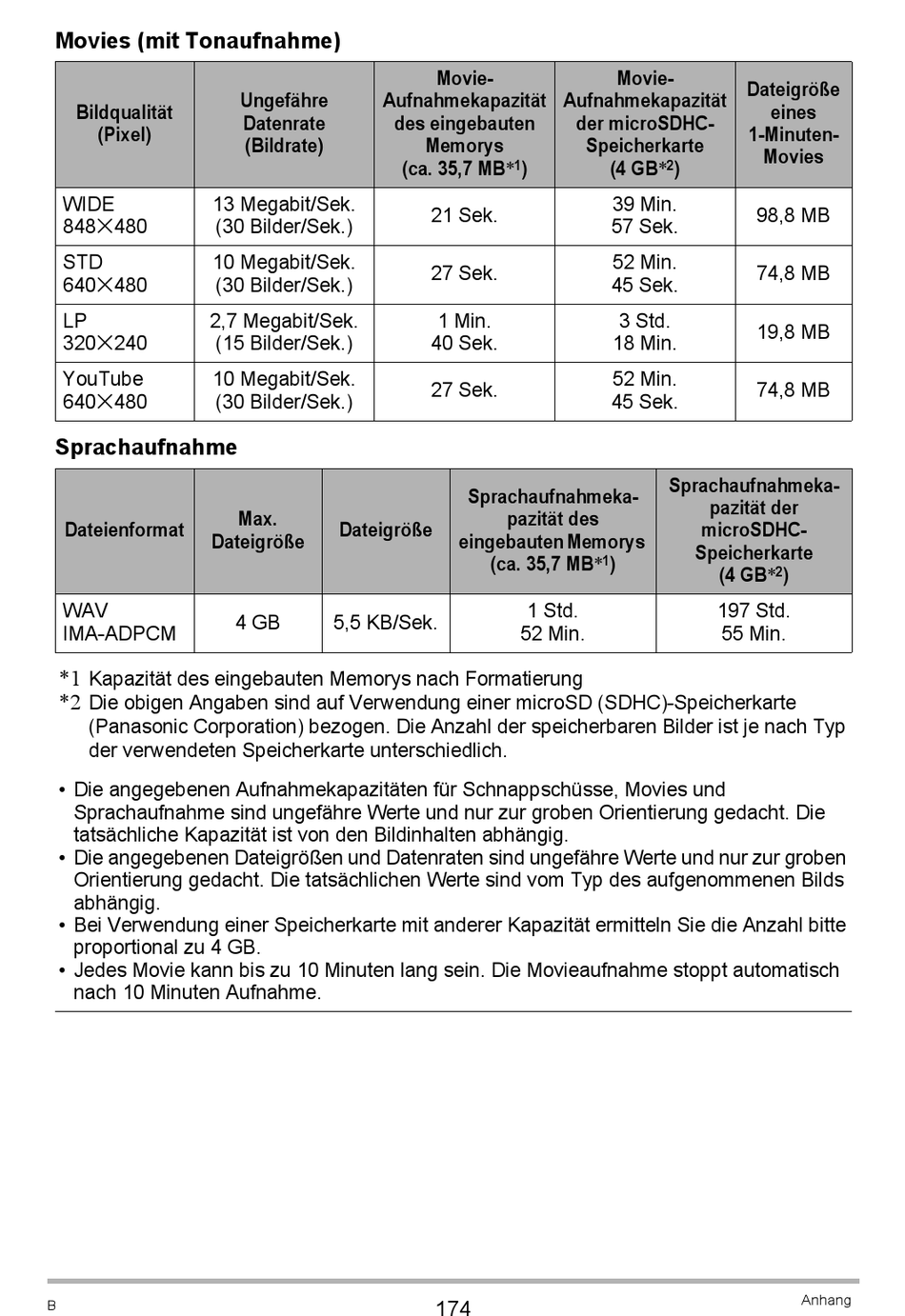 Movies (mit Tonaufnahme)

| Bildqualität (Pixel) | Ungefähre Datenrate (Bildrate) | Movie-Aufnahmekapazität des eingebauten Memorys (ca. 35,7 MB*1) | Movie-Aufnahmekapazität der microSDHC-Speicherkarte (4 GB*2) | Dateigröße eines 1-Minuten-Movies |
|---|---|---|---|---|
| WIDE 848×480 | 13 Megabit/Sek. (30 Bilder/Sek.) | 21 Sek. | 39 Min. 57 Sek. | 98,8 MB |
| STD 640×480 | 10 Megabit/Sek. (30 Bilder/Sek.) | 27 Sek. | 52 Min. 45 Sek. | 74,8 MB |
| LP 320×240 | 2,7 Megabit/Sek. (15 Bilder/Sek.) | 1 Min. 40 Sek. | 3 Std. 18 Min. | 19,8 MB |
| YouTube 640×480 | 10 Megabit/Sek. (30 Bilder/Sek.) | 27 Sek. | 52 Min. 45 Sek. | 74,8 MB |

Sprachaufnahme

| Dateienformat | Max. Dateigröße | Dateigröße | Sprachaufnahmekapazität des eingebauten Memorys (ca. 35,7 MB*1) | Sprachaufnahmekapazität der microSDHC-Speicherkarte (4 GB*2) |
|---|---|---|---|---|
| WAV IMA-ADPCM | 4 GB | 5,5 KB/Sek. | 1 Std. 52 Min. | 197 Std. 55 Min. |

*1 Kapazität des eingebauten Memorys nach Formatierung
*2 Die obigen Angaben sind auf Verwendung einer microSD (SDHC)-Speicherkarte (Panasonic Corporation) bezogen. Die Anzahl der speicherbaren Bilder ist je nach Typ der verwendeten Speicherkarte unterschiedlich.

• Die angegebenen Aufnahmekapazitäten für Schnappschüsse, Movies und Sprachaufnahme sind ungefähre Werte und nur zur groben Orientierung gedacht. Die tatsächliche Kapazität ist von den Bildinhalten abhängig.
• Die angegebenen Dateigrößen und Datenraten sind ungefähre Werte und nur zur groben Orientierung gedacht. Die tatsächlichen Werte sind vom Typ des aufgenommenen Bilds abhängig.
• Bei Verwendung einer Speicherkarte mit anderer Kapazität ermitteln Sie die Anzahl bitte proportional zu 4 GB.
• Jedes Movie kann bis zu 10 Minuten lang sein. Die Movieaufnahme stoppt automatisch nach 10 Minuten Aufnahme.

B
174
Anhang